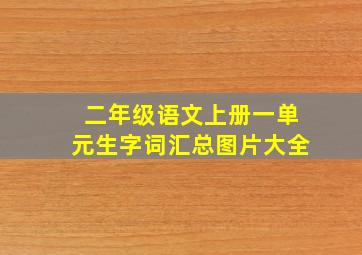 二年级语文上册一单元生字词汇总图片大全